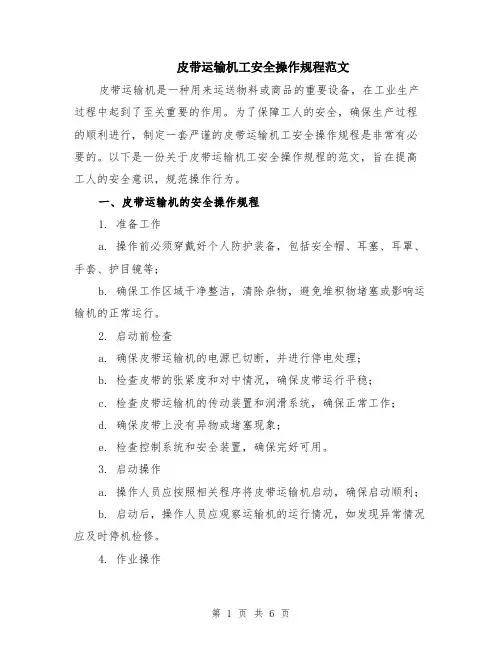 皮带运输机工安全操作规程范文

皮带运输机是一种用来运送物料或商品的重要设备，在工业生产过程中起到了至关重要的作用。为了保障工人的安全，确保生产过程的顺利进行，制定一套严谨的皮带运输机工安全操作规程是非常有必要的。以下是一份关于皮带运输机工安全操作规程的范文，旨在提高工人的安全意识，规范操作行为。

一、皮带运输机的安全操作规程

1. 准备工作

a. 操作前必须穿戴好个人防护装备，包括安全帽、耳塞、耳罩、手套、护目镜等；

b. 确保工作区域干净整洁，清除杂物，避免堆积物堵塞或影响运输机的正常运行。

2. 启动前检查

a. 确保皮带运输机的电源已切断，并进行停电处理；

b. 检查皮带的张紧度和对中情况，确保皮带运行平稳；

c. 检查皮带运输机的传动装置和润滑系统，确保正常工作；

d. 确保皮带上没有异物或堵塞现象；

e. 检查控制系统和安全装置，确保完好可用。

3. 启动操作

a. 操作人员应按照相关程序将皮带运输机启动，确保启动顺利；

b. 启动后，操作人员应观察运输机的运行情况，如发现异常情况应及时停机检修。

4. 作业操作

第 1 页 共 6 页